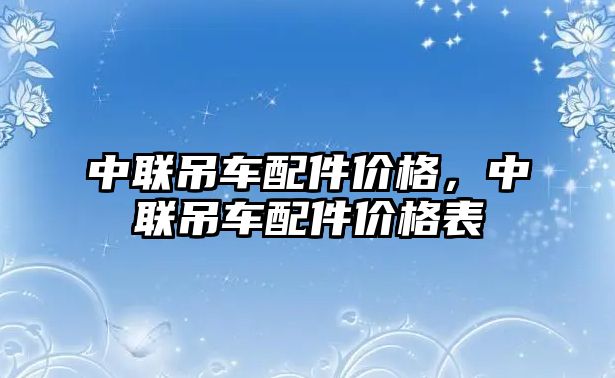 中联吊车配件价格，中联吊车配件价格表